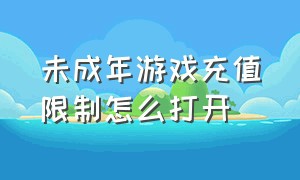 未成年游戏充值限制怎么打开